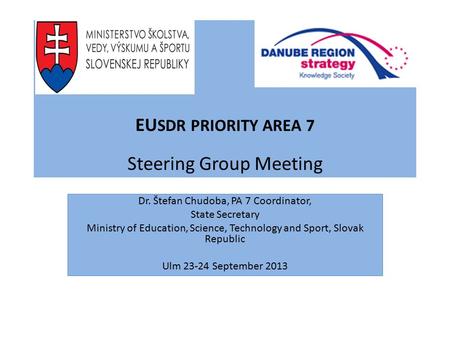 MINISTERSTVO ŠKOLSTVA, VEDY, VÝSKUMU A ŠPORTU SLOVENSKEJ REPUBLIKY

DANUBE REGION strategy
Knowledge Society

EUSDR PRIORITY AREA 7

Steering Group Meeting

Dr. Štefan Chudoba, PA 7 Coordinator,
State Secretary
Ministry of Education, Science, Technology and Sport, Slovak Republic

Ulm 23-24 September 2013